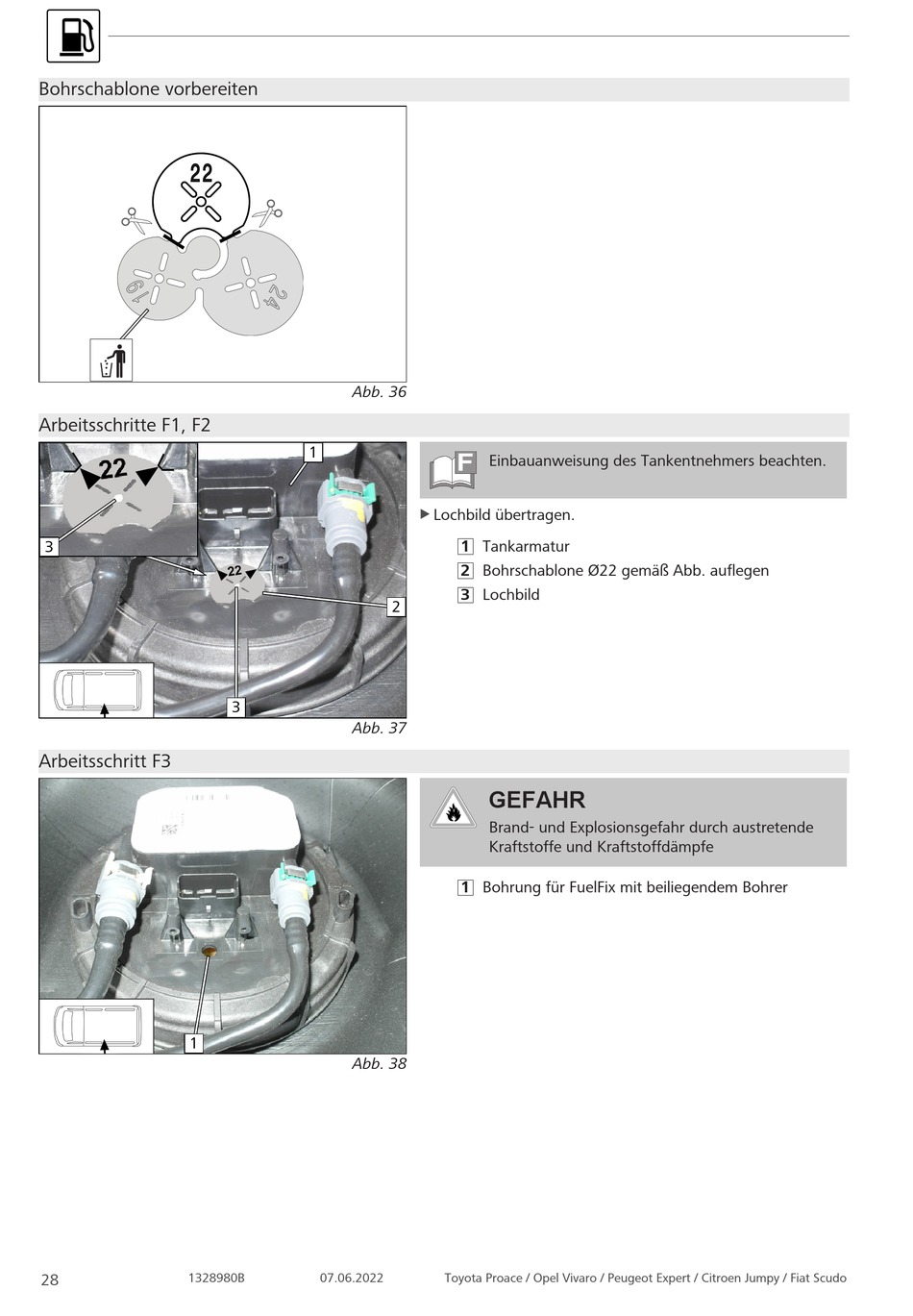 Bohrschablone vorbereiten

22

19

24

Abb. 36

Arbeitsschritte F1, F2

22

1

3

22

2

3

Abb. 37

F

Einbauanweisung des Tankentnehmers beachten.

▶ Lochbild übertragen.

1 Tankarmatur

2 Bohrschablone Ø22 gemäß Abb. auflegen

3 Lochbild

Arbeitsschritt F3

1

Abb. 38

GEFAHR

Brand- und Explosionsgefahr durch austretende Kraftstoffe und Kraftstoffdämpfe

1 Bohrung für FuelFix mit beiliegendem Bohrer

28 1328980B 07.06.2022 Toyota Proace / Opel Vivaro / Peugeot Expert / Citroen Jumpy / Fiat Scudo